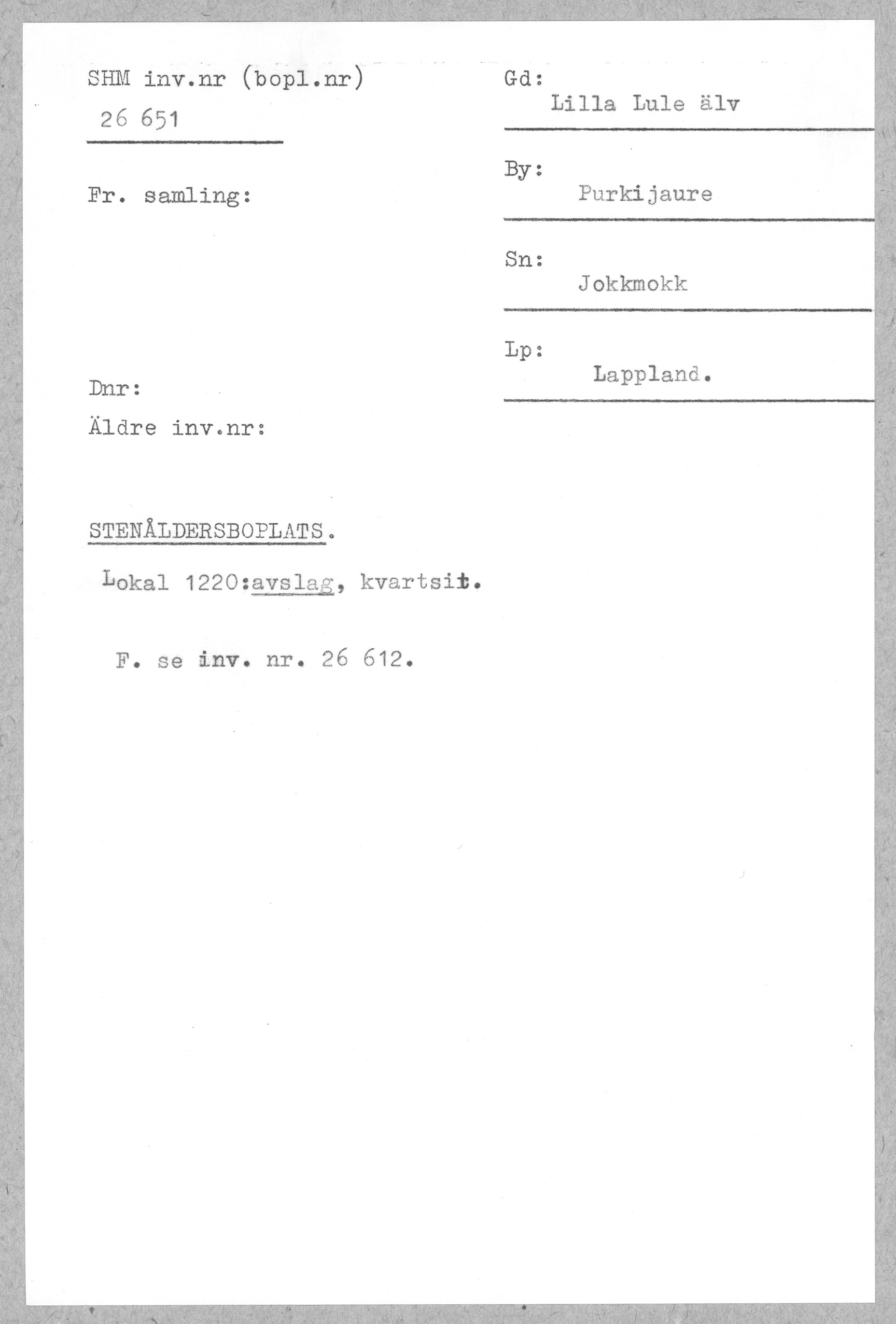 SHM inv.nr (bopl.nr)
26 651

Fr. samling:

Dnr:
Äldre inv.nr:

Gd:
Lilla Lule älv

By:
Purkijaure

Sn:
Jokkmokk

Lp:
Lappland.

STENÅLDERSBOPLATS.

Lokal 1220:avslag, kvartsit.

F. se inv. nr. 26 612.